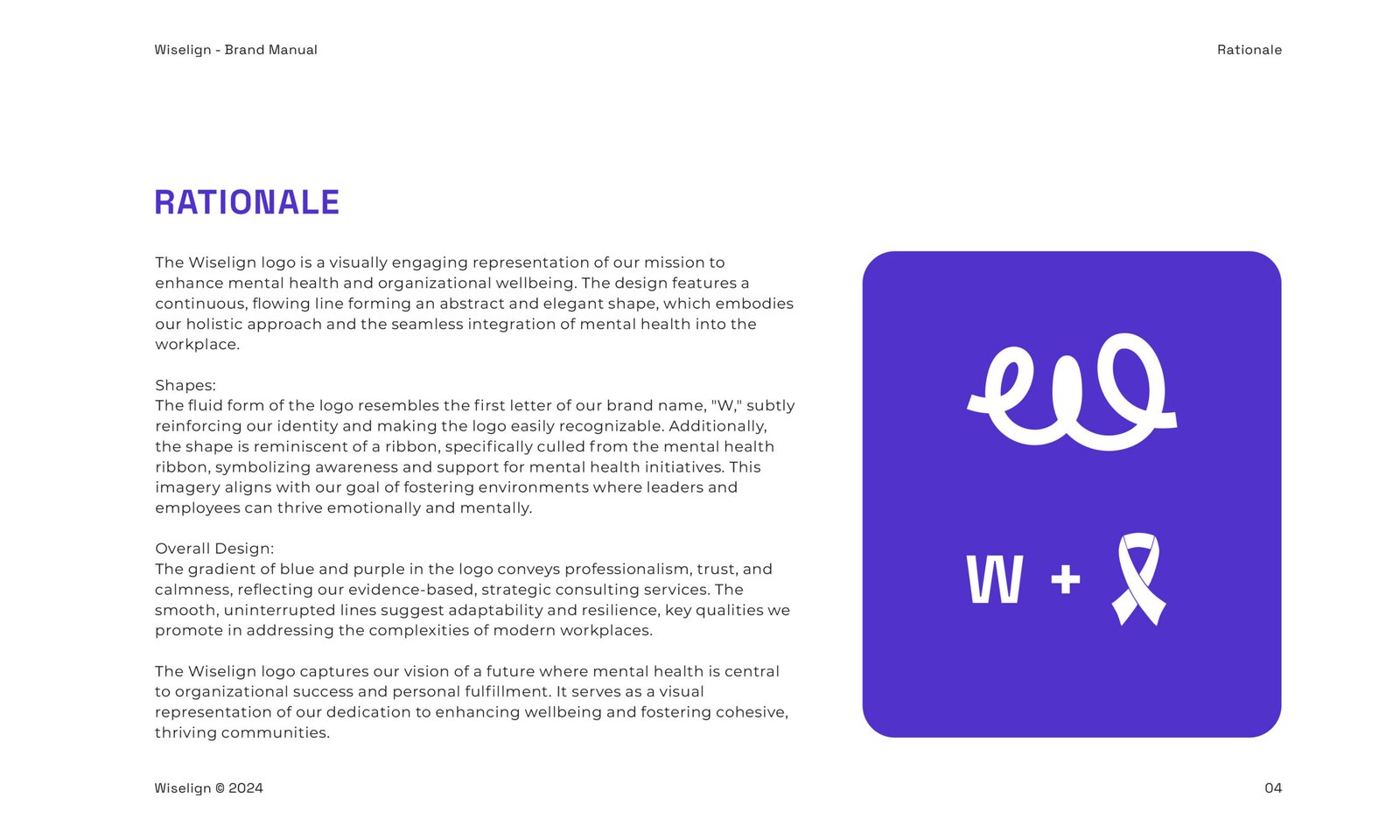 Wiselign - Brand Manual

Rationale

RATIONALE

The Wiselign logo is a visually engaging representation of our mission to enhance mental health and organizational wellbeing. The design features a continuous, flowing line forming an abstract and elegant shape, which embodies our holistic approach and the seamless integration of mental health into the workplace.

Shapes:
The fluid form of the logo resembles the first letter of our brand name, "W," subtly reinforcing our identity and making the logo easily recognizable. Additionally, the shape is reminiscent of a ribbon, specifically culled from the mental health ribbon, symbolizing awareness and support for mental health initiatives. This imagery aligns with our goal of fostering environments where leaders and employees can thrive emotionally and mentally.

Overall Design:
The gradient of blue and purple in the logo conveys professionalism, trust, and calmness, reflecting our evidence-based, strategic consulting services. The smooth, uninterrupted lines suggest adaptability and resilience, key qualities we promote in addressing the complexities of modern workplaces.

The Wiselign logo captures our vision of a future where mental health is central to organizational success and personal fulfillment. It serves as a visual representation of our dedication to enhancing wellbeing and fostering cohesive, thriving communities.

W +

Wiselign © 2024

04